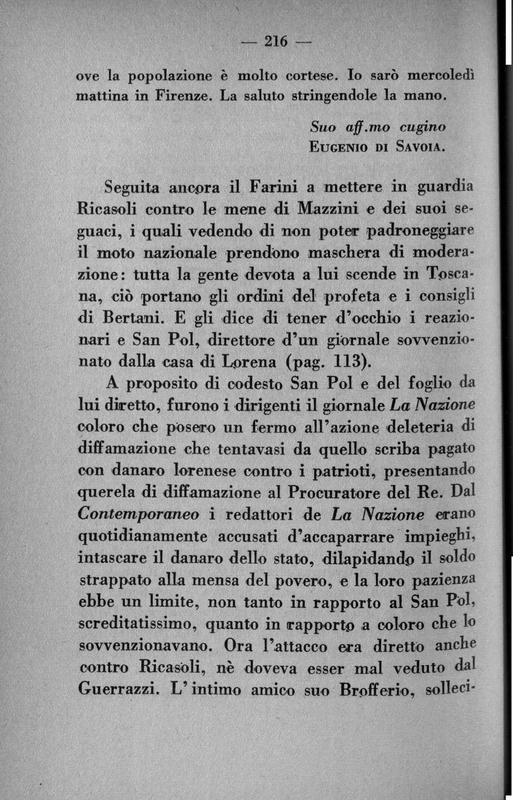 — 216 —

ove la popolazione è molto cortese. Io sarò mercoledì mattina in Firenze. La saluto stringendole la mano.

Suo aff.mo cugino
EUGENIO DI SAVOIA.

Seguita ancora il Farini a mettere in guardia Ricasoli contro le mene di Mazzini e dei suoi seguaci, i quali vedendo di non poter padroneggiare il moto nazionale prendono maschera di moderazione: tutta la gente devota a lui scende in Toscana, ciò portano gli ordini del profeta e i consigli di Bertani. E gli dice di tener d'occhio i reazionari e San Pol, direttore d'un giornale sovvenzionato dalla casa di Lorena (pag. 113).

A proposito di codesto San Pol e del foglio da lui diretto, furono i dirigenti il giornale La Nazione coloro che posero un fermo all'azione deleteria di diffamazione che tentavasi da quello scriba pagato con danaro lorenese contro i patrioti, presentando querela di diffamazione al Procuratore del Re. Dal Contemporaneo i redattori de La Nazione erano quotidianamente accusati d'accaparrare impieghi, intascare il danaro dello stato, dilapidando il soldo strappato alla mensa del povero, e la loro pazienza ebbe un limite, non tanto in rapporto al San Pol, screditatissimo, quanto in rapporto a coloro che lo sovvenzionavano. Ora l'attacco era diretto anche contro Ricasoli, nè doveva esser mal veduto dal Guerrazzi. L'intimo amico suo Brofferio, solleci-